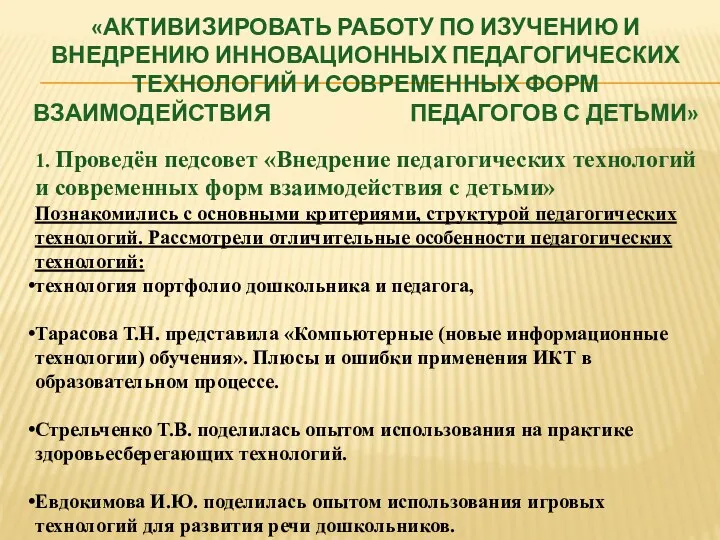 «АКТИВИЗИРОВАТЬ РАБОТУ ПО ИЗУЧЕНИЮ И ВНЕДРЕНИЮ ИННОВАЦИОННЫХ ПЕДАГОГИЧЕСКИХ ТЕХНОЛОГИЙ И СОВРЕМЕННЫХ ФОРМ ВЗАИМОДЕЙСТВИЯ ПЕДАГОГОВ С ДЕТЬМИ»

1. Проведён педсовет «Внедрение педагогических технологий и современных форм взаимодействия с детьми»

Познакомились с основными критериями, структурой педагогических технологий. Рассмотрели отличительные особенности педагогических технологий:

•технология портфолио дошкольника и педагога,

•Тарасова Т.Н. представила «Компьютерные (новые информационные технологии) обучения». Плюсы и ошибки применения ИКТ в образовательном процессе.

•Стрельченко Т.В. поделилась опытом использования на практике здоровьесберегающих технологий.

•Евдокимова И.Ю. поделилась опытом использования игровых технологий для развития речи дошкольников.